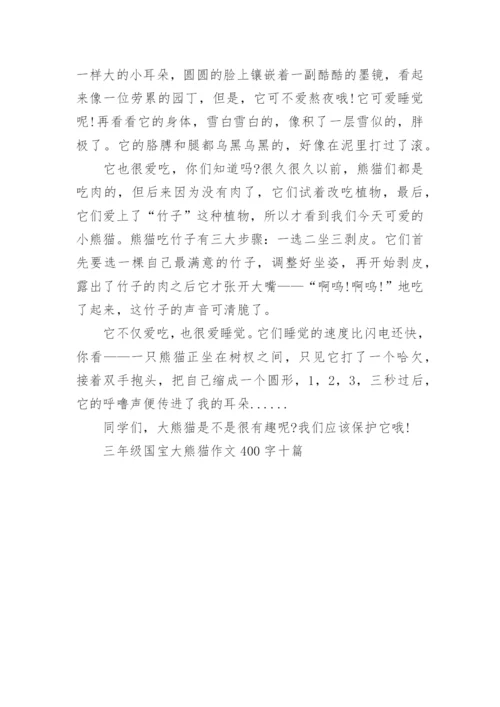 一样大的小耳朵，圆圆的脸上镶嵌着一副酷酷的墨镜，看起来像一位劳累的园丁，但是，它可不爱熬夜哦!它可爱睡觉呢!再看看它的身体，雪白雪白的，像积了一层雪似的，胖极了。它的胳膊和腿都乌黑乌黑的，好像在泥里打过了滚。

它也很爱吃，你们知道吗?很久很久以前，熊猫们都是吃肉的，但后来因为没有肉了，它们试着改吃植物，最后，它们爱上了“竹子”这种植物，所以才看到我们今天可爱的小熊猫。熊猫吃竹子有三大步骤：一选二坐三剥皮。它们首先要选一棵自己最满意的竹子，调整好坐姿，再开始剥皮，露出了竹子的肉之后它才张开大嘴——“啊呜!啊呜!”地吃了起来，这竹子的声音可清脆了。

它不仅爱吃，也很爱睡觉。它们睡觉的速度比闪电还快，你看——一只熊猫正坐在树杈之间，只见它打了一个哈欠，接着双手抱头，把自己缩成一个圆形，1，2，3，三秒过后，它的呼噜声便传进了我的耳朵......

同学们，大熊猫是不是很有趣呢?我们应该保护它哦!

三年级国宝大熊猫作文 400 字十篇